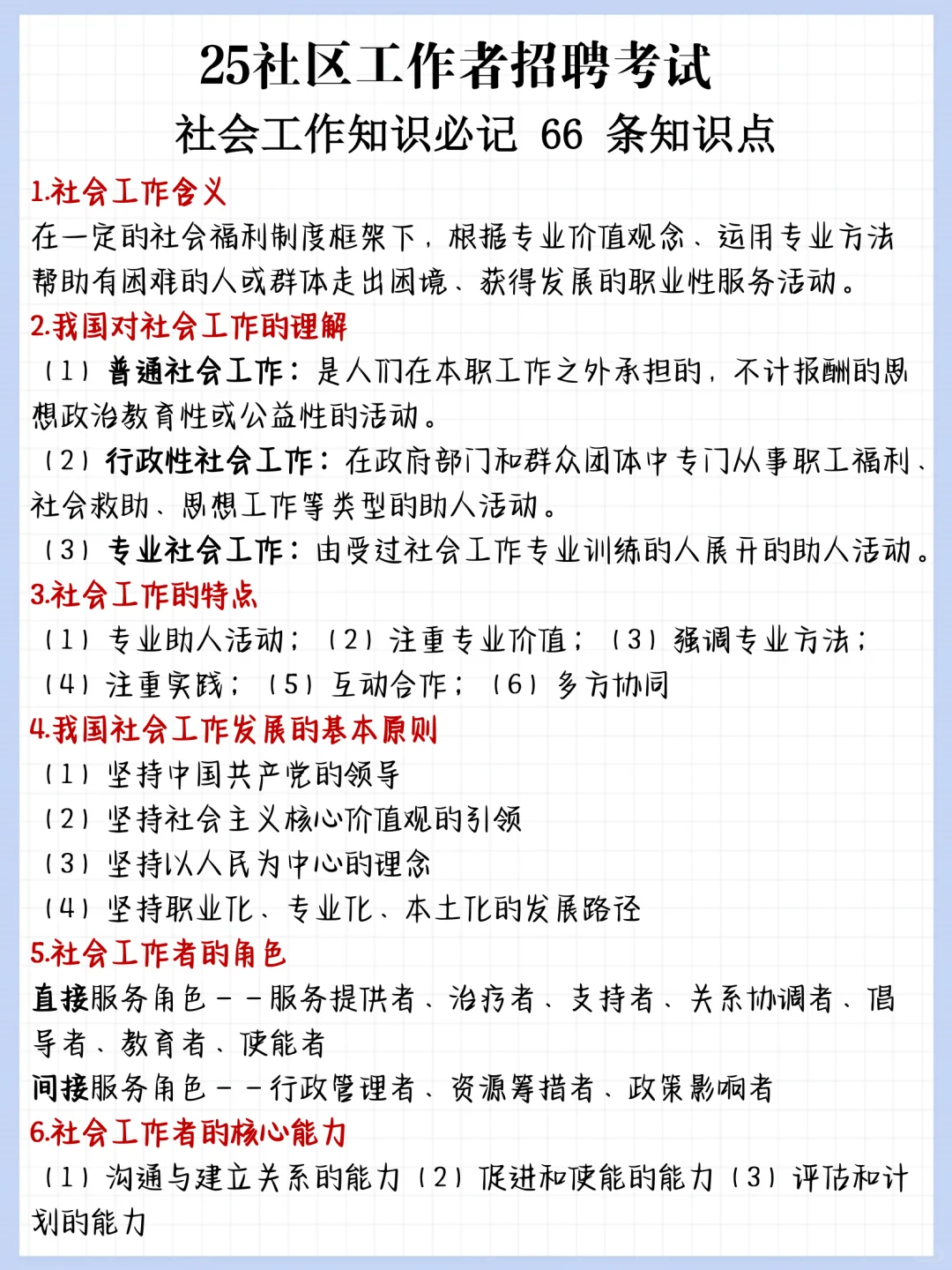 25社区工作者招聘考试
社会工作知识必记 66 条知识点

1.社会工作含义
在一定的社会福利制度框架下，根据专业价值观念、运用专业方法帮助有困难的人或群体走出困境、获得发展的职业性服务活动。

2.我国对社会工作的理解
（1）普通社会工作：是人们在本职工作之外承担的，不计报酬的思想政治教育性或公益性的活动。
（2）行政性社会工作：在政府部门和群众团体中专门从事职工福利、社会救助、思想工作等类型的助人活动。
（3）专业社会工作：由受过社会工作专业训练的人展开的助人活动。

3.社会工作的特点
（1）专业助人活动；（2）注重专业价值；（3）强调专业方法；（4）注重实践；（5）互动合作；（6）多方协同

4.我国社会工作发展的基本原则
（1）坚持中国共产党的领导
（2）坚持社会主义核心价值观的引领
（3）坚持以人民为中心的理念
（4）坚持职业化、专业化、本土化的发展路径

5.社会工作者的角色
直接服务角色——服务提供者、治疗者、支持者、关系协调者、倡导者、教育者、使能者
间接服务角色——行政管理者、资源筹措者、政策影响者

6.社会工作者的核心能力
（1）沟通与建立关系的能力（2）促进和使能的能力（3）评估和计划的能力